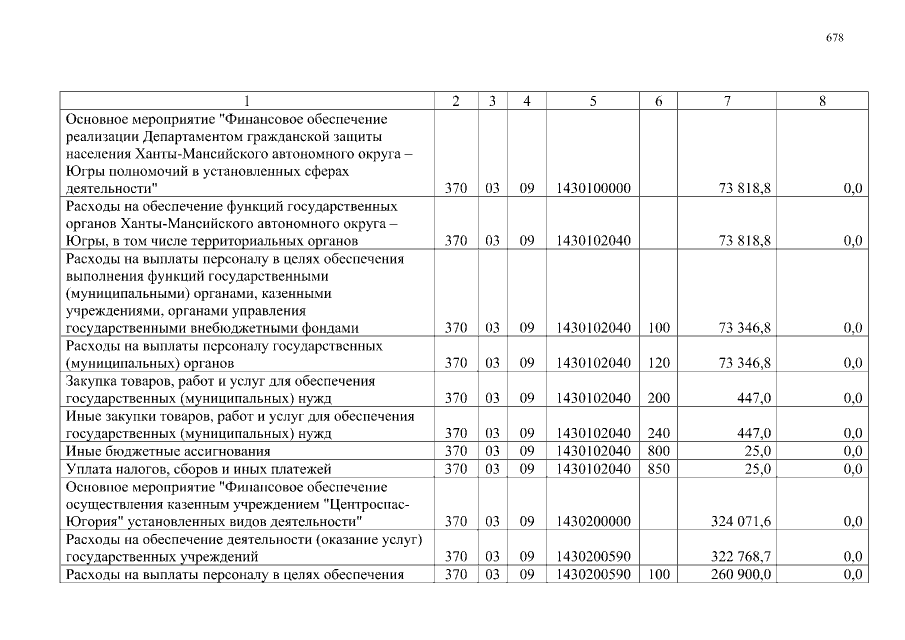 678

| 1 | 2 | 3 | 4 | 5 | 6 | 7 | 8 |
|---|---|---|---|---|---|---|---|
| Основное мероприятие "Финансовое обеспечение реализации Департаментом гражданской защиты населения Ханты-Мансийского автономного округа – Югры полномочий в установленных сферах деятельности" | 370 | 03 | 09 | 1430100000 | | 73 818,8 | 0,0 |
| Расходы на обеспечение функций государственных органов Ханты-Мансийского автономного округа – Югры, в том числе территориальных органов | 370 | 03 | 09 | 1430102040 | | 73 818,8 | 0,0 |
| Расходы на выплаты персоналу в целях обеспечения выполнения функций государственными (муниципальными) органами, казенными учреждениями, органами управления государственными внебюджетными фондами | 370 | 03 | 09 | 1430102040 | 100 | 73 346,8 | 0,0 |
| Расходы на выплаты персоналу государственных (муниципальных) органов | 370 | 03 | 09 | 1430102040 | 120 | 73 346,8 | 0,0 |
| Закупка товаров, работ и услуг для обеспечения государственных (муниципальных) нужд | 370 | 03 | 09 | 1430102040 | 200 | 447,0 | 0,0 |
| Иные закупки товаров, работ и услуг для обеспечения государственных (муниципальных) нужд | 370 | 03 | 09 | 1430102040 | 240 | 447,0 | 0,0 |
| Иные бюджетные ассигнования | 370 | 03 | 09 | 1430102040 | 800 | 25,0 | 0,0 |
| Уплата налогов, сборов и иных платежей | 370 | 03 | 09 | 1430102040 | 850 | 25,0 | 0,0 |
| Основное мероприятие "Финансовое обеспечение осуществления казенным учреждением "Центроспас-Югория" установленных видов деятельности" | 370 | 03 | 09 | 1430200000 | | 324 071,6 | 0,0 |
| Расходы на обеспечение деятельности (оказание услуг) государственных учреждений | 370 | 03 | 09 | 1430200590 | | 322 768,7 | 0,0 |
| Расходы на выплаты персоналу в целях обеспечения | 370 | 03 | 09 | 1430200590 | 100 | 260 900,0 | 0,0 |